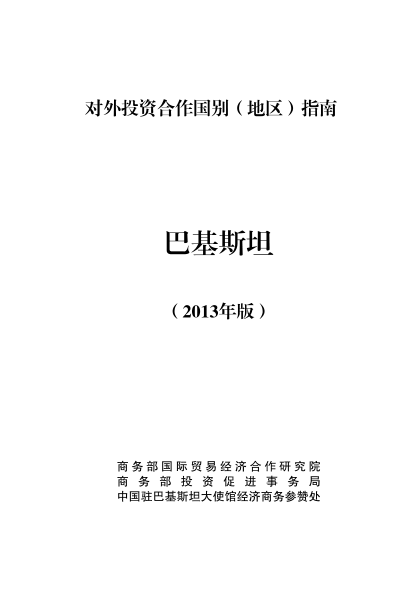 对外投资合作国别（地区）指南

巴基斯坦

（2013年版）

商务部国际贸易经济合作研究院
商务部投资促进事务局
中国驻巴基斯坦大使馆经济商务参赞处